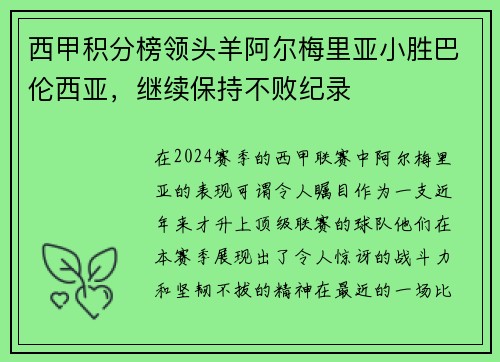 西甲积分榜领头羊阿尔梅里亚小胜巴伦西亚，继续保持不败纪录

在2024赛季的西甲联赛中阿尔梅里亚的表现可谓令人瞩目作为一支近年来才升上顶级联赛的球队他们在本赛季展现出了令人惊讶的战斗力和坚韧不拔的精神在最近的一场比